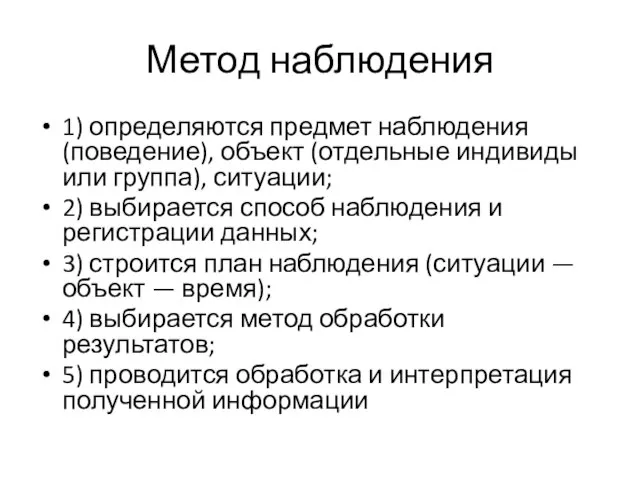 Метод наблюдения

• 1) определяются предмет наблюдения (поведение), объект (отдельные индивиды или группа), ситуации;
• 2) выбирается способ наблюдения и регистрации данных;
• 3) строится план наблюдения (ситуации — объект — время);
• 4) выбирается метод обработки результатов;
• 5) проводится обработка и интерпретация полученной информации